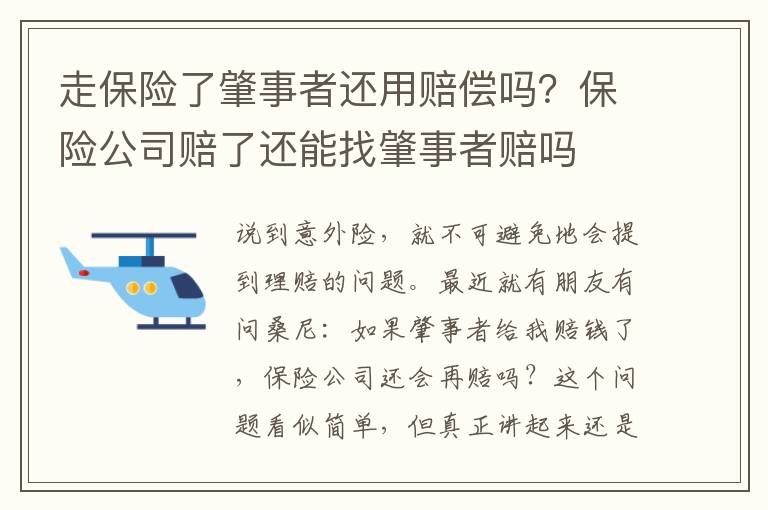 走保险了肇事者还用赔偿吗？保险公司赔了还能找肇事者赔吗

说到意外险，就不可避免地会提到理赔的问题。最近就有朋友有问桑尼：如果肇事者给我赔钱了，保险公司还会再赔吗？这个问题看似简单，但真正讲起来还是